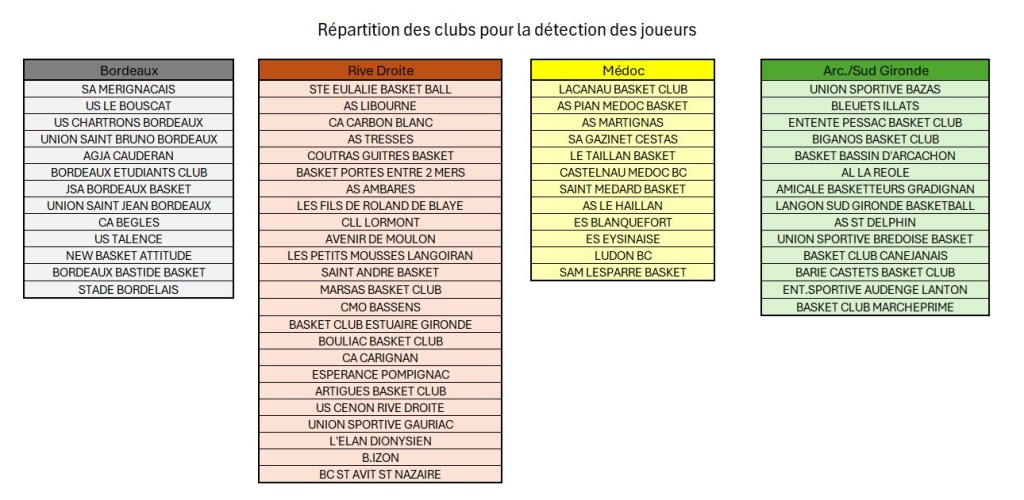 Répartition des clubs pour la détection des joueurs

| Bordeaux |
|---|
| SA MERIGNACAIS |
| US LE BOUSCAT |
| US CHARTRONS BORDEAUX |
| UNION SAINT BRUNO BORDEAUX |
| AGJA CAUDERAN |
| BORDEAUX ETUDIANTS CLUB |
| JSA BORDEAUX BASKET |
| UNION SAINT JEAN BORDEAUX |
| CA BEGLES |
| US TALENCE |
| NEW BASKET ATTITUDE |
| BORDEAUX BASTIDE BASKET |
| STADE BORDELAIS |

| Rive Droite |
|---|
| STE EULALIE BASKET BALL |
| AS LIBOURNE |
| CA CARBON BLANC |
| AS TRESSES |
| COUTRAS GUITRES BASKET |
| BASKET PORTES ENTRE 2 MERS |
| AS AMBARES |
| LES FILS DE ROLAND DE BLAYE |
| CLL LORMONT |
| AVENIR DE MOULON |
| LES PETITS MOUSSES LANGOIRAN |
| SAINT ANDRE BASKET |
| MARSAS BASKET CLUB |
| CMO BASSENS |
| BASKET CLUB ESTUAIRE GIRONDE |
| BOULIAC BASKET CLUB |
| CA CARIGNAN |
| ESPERANCE POMPIGNAC |
| ARTIGUES BASKET CLUB |
| US CENON RIVE DROITE |
| UNION SPORTIVE GAURIAC |
| L'ELAN DIONYSIEN |
| B.IZON |
| BC ST AVIT ST NAZAIRE |

| Médoc |
|---|
| LACANAU BASKET CLUB |
| AS PIAN MEDOC BASKET |
| AS MARTIGNAS |
| SA GAZINET CESTAS |
| LE TAILLAN BASKET |
| CASTELNAU MEDOC BC |
| SAINT MEDARD BASKET |
| AS LE HAILLAN |
| ES BLANQUEFORT |
| ES EYSINAISE |
| LUDON BC |
| SAM LESPARRE BASKET |

| Arc./Sud Gironde |
|---|
| UNION SPORTIVE BAZAS |
| BLEUETS ILLATS |
| ENTENTE PESSAC BASKET CLUB |
| BIGANOS BASKET CLUB |
| BASKET BASSIN D'ARCACHON |
| AL LA REOLE |
| AMICALE BASKETTEURS GRADIGNAN |
| LANGON SUD GIRONDE BASKETBALL |
| AS ST DELPHIN |
| UNION SPORTIVE BREDOISE BASKET |
| BASKET CLUB CANEJANAIS |
| BARIE CASTETS BASKET CLUB |
| ENT.SPORTIVE AUDENGE LANTON |
| BASKET CLUB MARCHEPRIME |